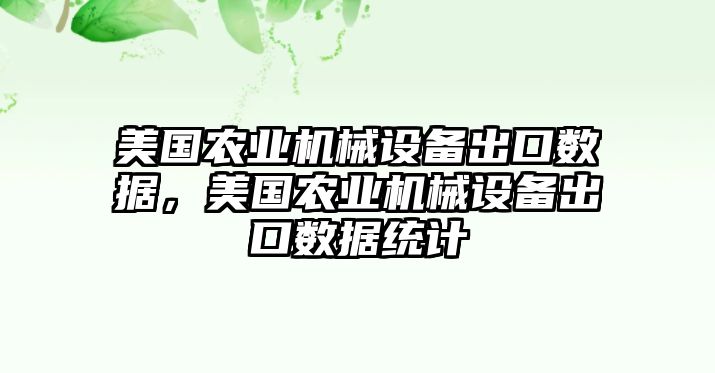 美国农业机械设备出口数据，美国农业机械设备出口数据统计